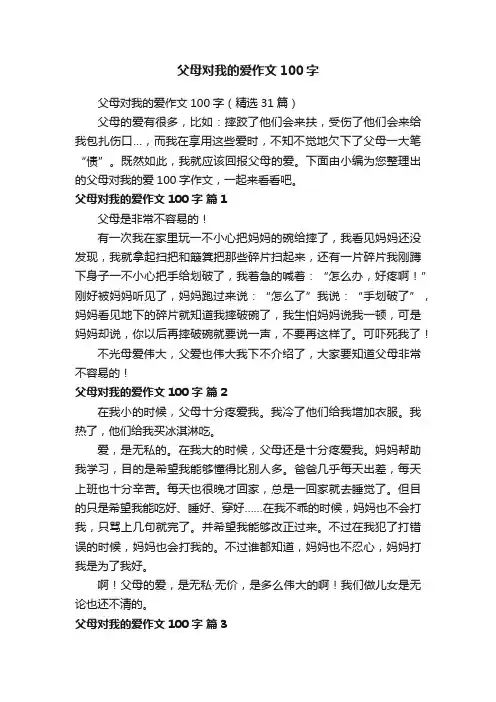 父母对我的爱作文 100 字

父母对我的爱作文 100 字（精选 31 篇）

父母的爱有很多，比如：摔跤了他们会来扶，受伤了他们会来给我包扎伤口...，而我在享用这些爱时，不知不觉地欠下了父母一大笔“债”。既然如此，我就应该回报父母的爱。下面由小编为您整理出的父母对我的爱 100 字作文，一起来看看吧。

父母对我的爱作文 100 字 篇 1

父母是非常不容易的！

有一次我在家里玩一不小心把妈妈的碗给摔了，我看见妈妈还没发现，我就拿起扫把和簸箕把那些碎片扫起来，还有一片碎片我刚蹲下身子一不小心把手给划破了，我着急的喊着：“怎么办，好疼啊！”刚好被妈妈听见了，妈妈跑过来说：“怎么了”我说：“手划破了”，妈妈看见地下的碎片就知道我摔破碗了，我生怕妈妈说我一顿，可是妈妈却说，你以后再摔破碗就要说一声，不要再这样了。可吓死我了！

不光母爱伟大，父爱也伟大我下不介绍了，大家要知道父母非常不容易的！

父母对我的爱作文 100 字 篇 2

在我小的时候，父母十分疼爱我。我冷了他们给我增加衣服。我热了，他们给我买冰淇淋吃。

爱，是无私的。在我大的时候，父母还是十分疼爱我。妈妈帮助我学习，目的是希望我能够懂得比别人多。爸爸几乎每天出差，每天上班也十分辛苦。每天也很晚才回家，总是一回家就去睡觉了。但目的只是希望我能吃好、睡好、穿好......在我不乖的时候，妈妈也不会打我，只骂上几句就完了。并希望我能够改正过来。不过在我犯了打错误的时候，妈妈也会打我的。不过谁都知道，妈妈也不忍心，妈妈打我是为了我好。

啊！父母的爱，是无私·无价，是多么伟大的啊！我们做儿女是无论也还不清的。

父母对我的爱作文 100 字 篇 3